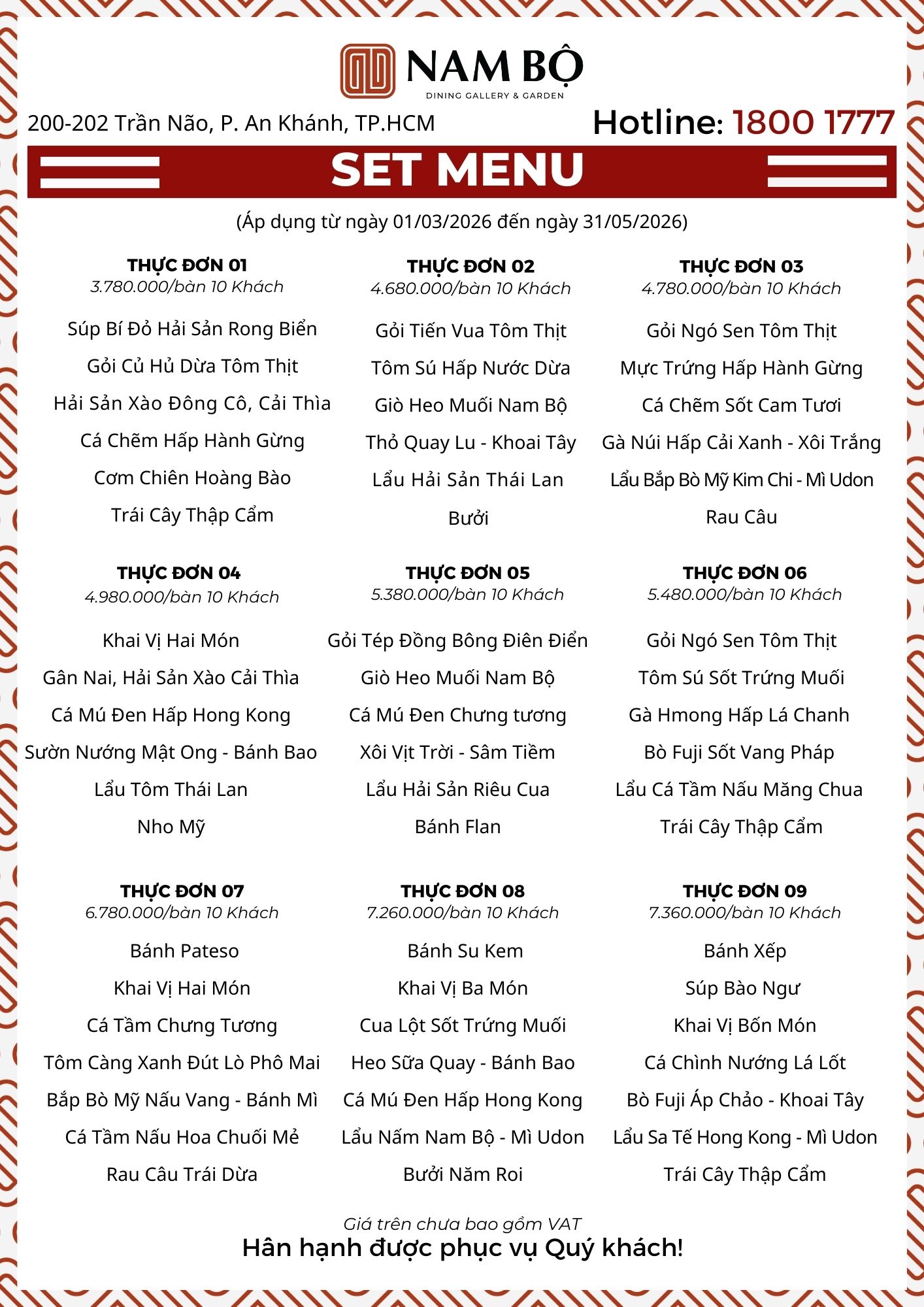 NAM BỘ
DINING GALLERY & GARDEN

200-202 Trần Não, P. An Khánh, TP.HCM

Hotline: 1800 1777

SET MENU

(Áp dụng từ ngày 01/03/2026 đến ngày 31/05/2026)

THỰC ĐƠN 01
3.780.000/bàn 10 Khách

Súp Bí Đỏ Hải Sản Rong Biển
Gỏi Củ Hủ Dừa Tôm Thịt
Hải Sản Xào Đông Cô, Cải Thìa
Cá Chẽm Hấp Hành Gừng
Cơm Chiên Hoàng Bào
Trái Cây Thập Cẩm

THỰC ĐƠN 02
4.680.000/bàn 10 Khách

Gỏi Tiến Vua Tôm Thịt
Tôm Sú Hấp Nước Dừa
Giò Heo Muối Nam Bộ
Thỏ Quay Lu - Khoai Tây
Lẩu Hải Sản Thái Lan
Bưởi

THỰC ĐƠN 03
4.780.000/bàn 10 Khách

Gỏi Ngó Sen Tôm Thịt
Mực Trứng Hấp Hành Gừng
Cá Chẽm Sốt Cam Tươi
Gà Núi Hấp Cải Xanh - Xôi Trắng
Lẩu Bắp Bò Mỹ Kim Chi - Mì Udon
Rau Câu

THỰC ĐƠN 04
4.980.000/bàn 10 Khách

Khai Vị Hai Món
Gân Nai, Hải Sản Xào Cải Thìa
Cá Mú Đen Hấp Hong Kong
Sườn Nướng Mật Ong - Bánh Bao
Lẩu Tôm Thái Lan
Nho Mỹ

THỰC ĐƠN 05
5.380.000/bàn 10 Khách

Gỏi Tép Đồng Bông Điên Điển
Giò Heo Muối Nam Bộ
Cá Mú Đen Chưng tương
Xôi Vịt Trời - Sâm Tiềm
Lẩu Hải Sản Riêu Cua
Bánh Flan

THỰC ĐƠN 06
5.480.000/bàn 10 Khách

Gỏi Ngó Sen Tôm Thịt
Tôm Sú Sốt Trứng Muối
Gà Hmong Hấp Lá Chanh
Bò Fuji Sốt Vang Pháp
Lẩu Cá Tầm Nấu Măng Chua
Trái Cây Thập Cẩm

THỰC ĐƠN 07
6.780.000/bàn 10 Khách

Bánh Pateso
Khai Vị Hai Món
Cá Tầm Chưng Tương
Tôm Càng Xanh Đút Lò Phô Mai
Bắp Bò Mỹ Nấu Vang - Bánh Mì
Cá Tầm Nấu Hoa Chuối Mẻ
Rau Câu Trái Dừa

THỰC ĐƠN 08
7.260.000/bàn 10 Khách

Bánh Su Kem
Khai Vị Ba Món
Cua Lột Sốt Trứng Muối
Heo Sữa Quay - Bánh Bao
Cá Mú Đen Hấp Hong Kong
Lẩu Nấm Nam Bộ - Mì Udon
Bưởi Năm Roi

THỰC ĐƠN 09
7.360.000/bàn 10 Khách

Bánh Xếp
Súp Bào Ngư
Khai Vị Bốn Món
Cá Chình Nướng Lá Lốt
Bò Fuji Áp Chảo - Khoai Tây
Lẩu Sa Tế Hong Kong - Mì Udon
Trái Cây Thập Cẩm

Giá trên chưa bao gồm VAT
Hân hạnh được phục vụ Quý khách!